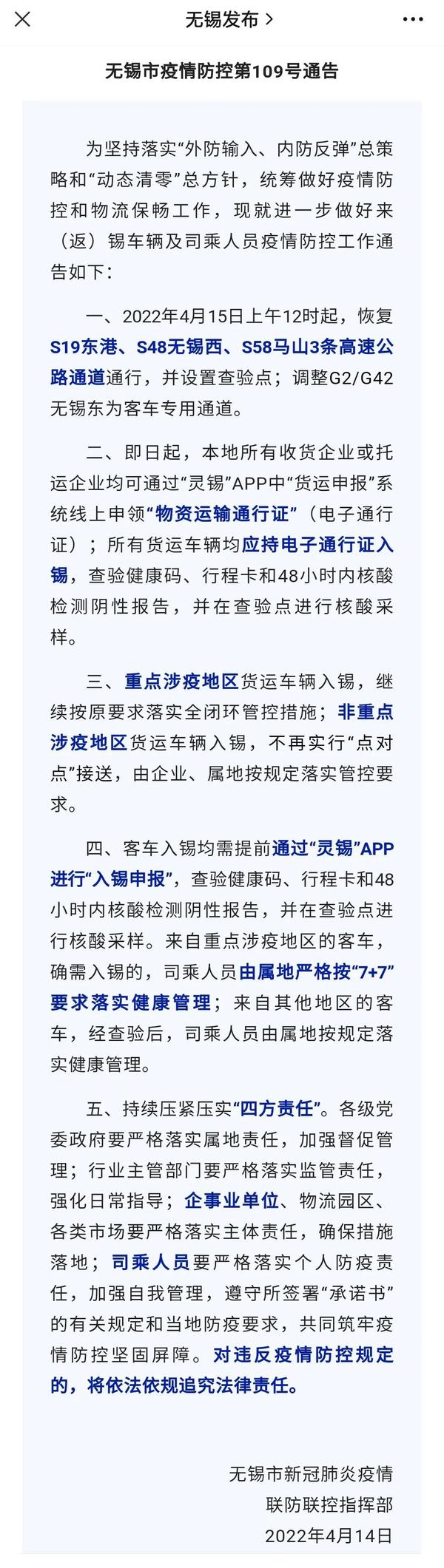 无锡发布 >

无锡市疫情防控第109号通告

为坚持落实“外防输入、内防反弹”总策略和“动态清零”总方针，统筹做好疫情防控和物流保畅工作，现就进一步做好来（返）锡车辆及司乘人员疫情防控工作通告如下：

一、2022年4月15日上午12时起，恢复S19东港、S48无锡西、S58马山3条高速公路通道通行，并设置查验点；调整G2/G42无锡东为客车专用通道。

二、即日起，本地所有收货企业或托运企业均可通过“灵锡”APP中“货运申报”系统线上申领“物资运输通行证”（电子通行证）；所有货运车辆均应持电子通行证入锡，查验健康码、行程卡和48小时内核酸检测阴性报告，并在查验点进行核酸采样。

三、重点涉疫地区货运车辆入锡，继续按原要求落实全闭环管控措施；非重点涉疫地区货运车辆入锡，不再实行“点对点”接送，由企业、属地按规定落实管控要求。

四、客车入锡均需提前通过“灵锡”APP进行“入锡申报”，查验健康码、行程卡和48小时内核酸检测阴性报告，并在查验点进行核酸采样。来自重点涉疫地区的客车，确需入锡的，司乘人员由属地严格按“7+7”要求落实健康管理；来自其他地区的客车，经查验后，司乘人员由属地按规定落实健康管理。

五、持续压紧压实“四方责任”。各级党委政府要严格落实属地责任，加强督促管理；行业主管部门要严格落实监管责任，强化日常指导；企事业单位、物流园区、各类市场要严格落实主体责任，确保措施落地；司乘人员要严格落实个人防疫责任，加强自我管理，遵守所签署“承诺书”的有关规定和当地防疫要求，共同筑牢疫情防控坚固屏障。对违反疫情防控规定的，将依法依规追究法律责任。

无锡市新冠肺炎疫情
联防联控指挥部
2022年4月14日